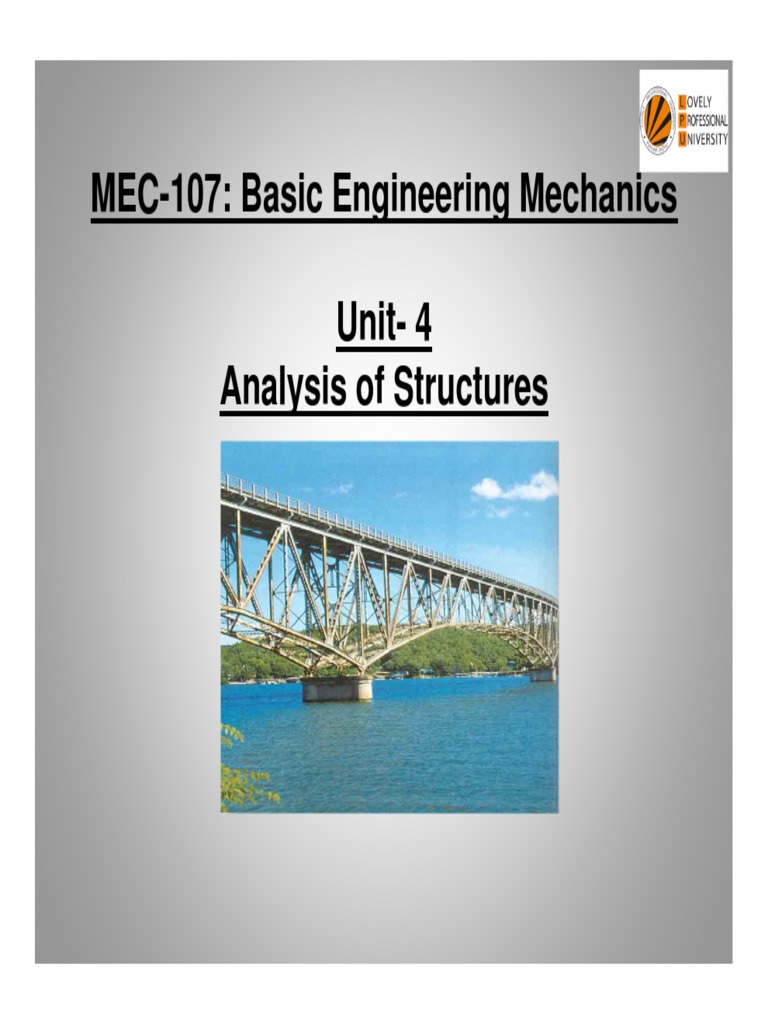 LOVELY
PROFESSIONAL
UNIVERSITY

MEC-107: Basic Engineering Mechanics

Unit- 4
Analysis of Structures